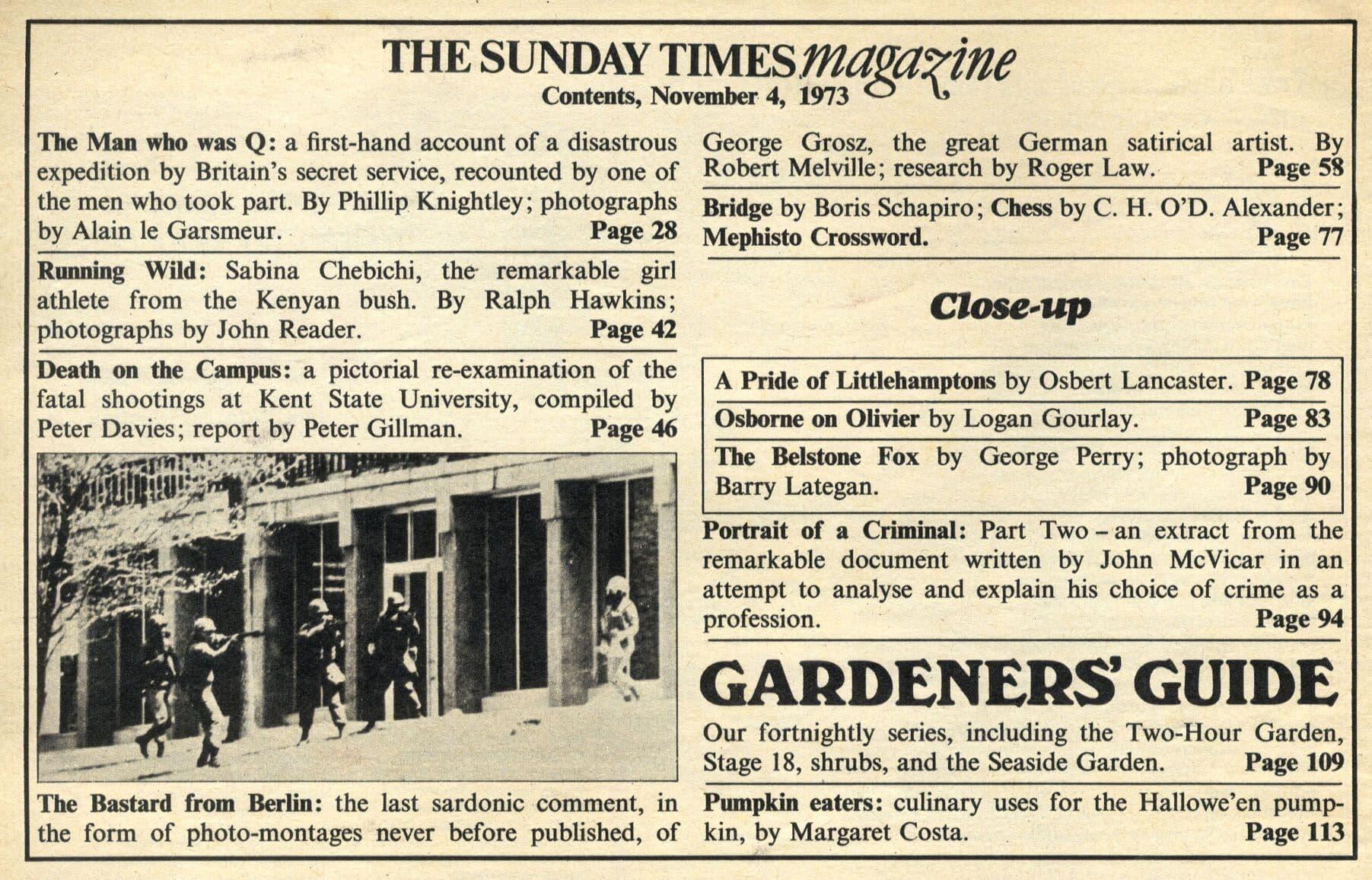 THE SUNDAY TIMES magazine
Contents, November 4, 1973

The Man who was Q: a first-hand account of a disastrous expedition by Britain's secret service, recounted by one of the men who took part. By Phillip Knightley; photographs by Alain le Garsmeur. Page 28

Running Wild: Sabina Chebichi, the remarkable girl athlete from the Kenyan bush. By Ralph Hawkins; photographs by John Reader. Page 42

Death on the Campus: a pictorial re-examination of the fatal shootings at Kent State University, compiled by Peter Davies; report by Peter Gillman. Page 46

The Bastard from Berlin: the last sardonic comment, in the form of photo-montages never before published, of George Grosz, the great German satirical artist. By Robert Melville; research by Roger Law. Page 58

Bridge by Boris Schapiro; Chess by C. H. O'D. Alexander; Mephisto Crossword. Page 77

Close-up

A Pride of Littlehamptons by Osbert Lancaster. Page 78

Osborne on Olivier by Logan Gourlay. Page 83

The Belstone Fox by George Perry; photograph by Barry Lategan. Page 90

Portrait of a Criminal: Part Two – an extract from the remarkable document written by John McVicar in an attempt to analyse and explain his choice of crime as a profession. Page 94

GARDENERS' GUIDE

Our fortnightly series, including the Two-Hour Garden, Stage 18, shrubs, and the Seaside Garden. Page 109

Pumpkin eaters: culinary uses for the Hallowe'en pumpkin, by Margaret Costa. Page 113